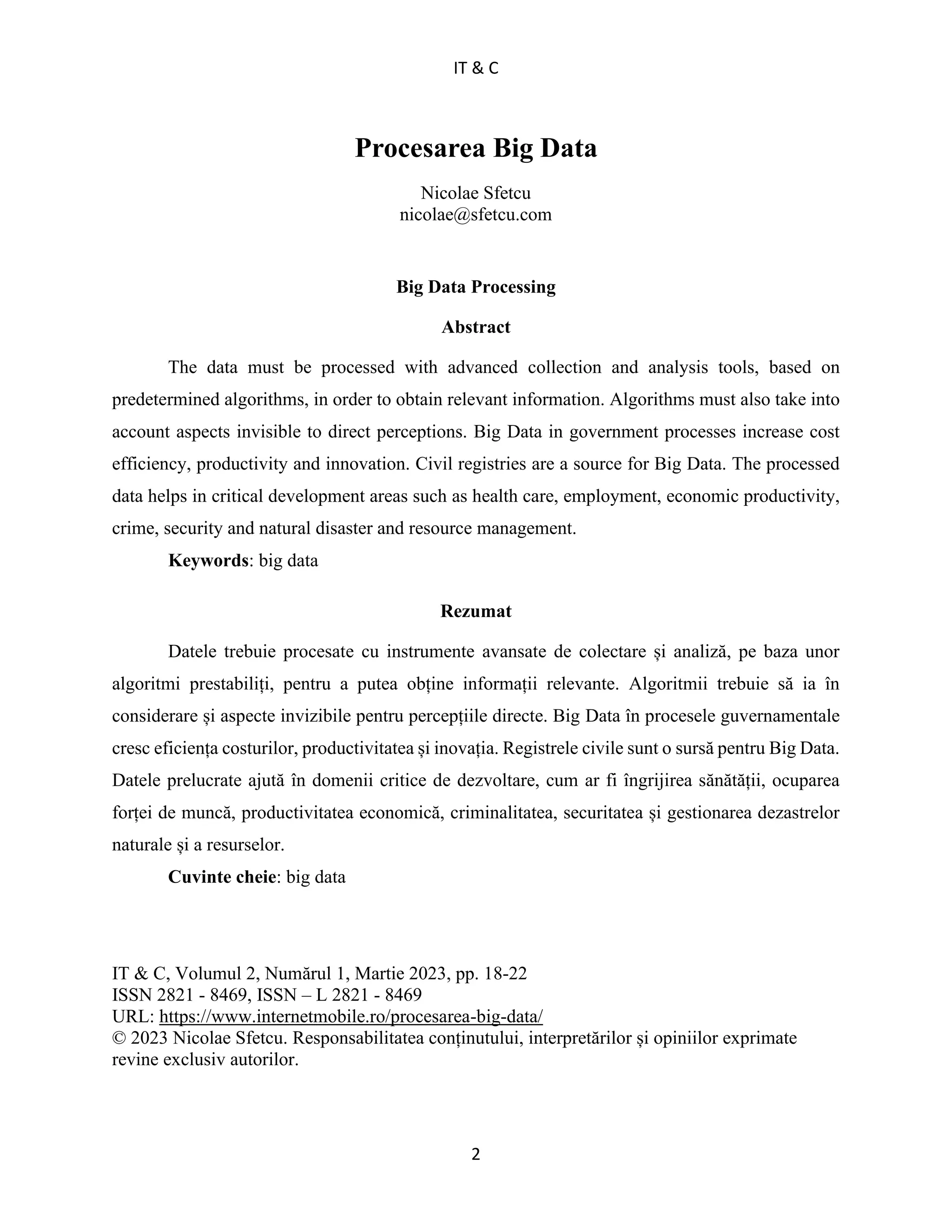 IT & C

Procesarea Big Data

Nicolae Sfetcu
nicolae@sfetcu.com

Big Data Processing

Abstract

The data must be processed with advanced collection and analysis tools, based on predetermined algorithms, in order to obtain relevant information. Algorithms must also take into account aspects invisible to direct perceptions. Big Data in government processes increase cost efficiency, productivity and innovation. Civil registries are a source for Big Data. The processed data helps in critical development areas such as health care, employment, economic productivity, crime, security and natural disaster and resource management.

Keywords: big data

Rezumat

Datele trebuie procesate cu instrumente avansate de colectare și analiză, pe baza unor algoritmi prestabiliți, pentru a putea obține informații relevante. Algoritmii trebuie să ia în considerare și aspecte invizibile pentru percepțiile directe. Big Data în procesele guvernamentale cresc eficiența costurilor, productivitatea și inovația. Registrele civile sunt o sursă pentru Big Data. Datele prelucrate ajută în domenii critice de dezvoltare, cum ar fi îngrijirea sănătății, ocuparea forței de muncă, productivitatea economică, criminalitatea, securitatea și gestionarea dezastrelor naturale și a resurselor.

Cuvinte cheie: big data

IT & C, Volumul 2, Numărul 1, Martie 2023, pp. 18-22
ISSN 2821 - 8469, ISSN – L 2821 - 8469
URL: https://www.internetmobile.ro/procesarea-big-data/
© 2023 Nicolae Sfetcu. Responsabilitatea conținutului, interpretărilor și opiniilor exprimate revine exclusiv autorilor.

2